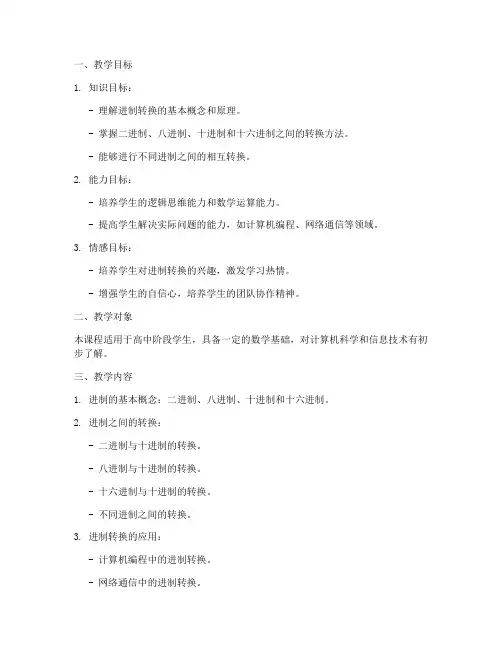 一、教学目标

1. 知识目标：

- 理解进制转换的基本概念和原理。

- 掌握二进制、八进制、十进制和十六进制之间的转换方法。

- 能够进行不同进制之间的相互转换。

2. 能力目标：

- 培养学生的逻辑思维能力和数学运算能力。

- 提高学生解决实际问题的能力，如计算机编程、网络通信等领域。

3. 情感目标：

- 培养学生对进制转换的兴趣，激发学习热情。

- 增强学生的自信心，培养学生的团队协作精神。

二、教学对象

本课程适用于高中阶段学生，具备一定的数学基础，对计算机科学和信息技术有初步了解。

三、教学内容

1. 进制的基本概念：二进制、八进制、十进制和十六进制。

2. 进制之间的转换：

- 二进制与十进制的转换。

- 八进制与十进制的转换。

- 十六进制与十进制的转换。

- 不同进制之间的转换。

3. 进制转换的应用：

- 计算机编程中的进制转换。

- 网络通信中的进制转换。